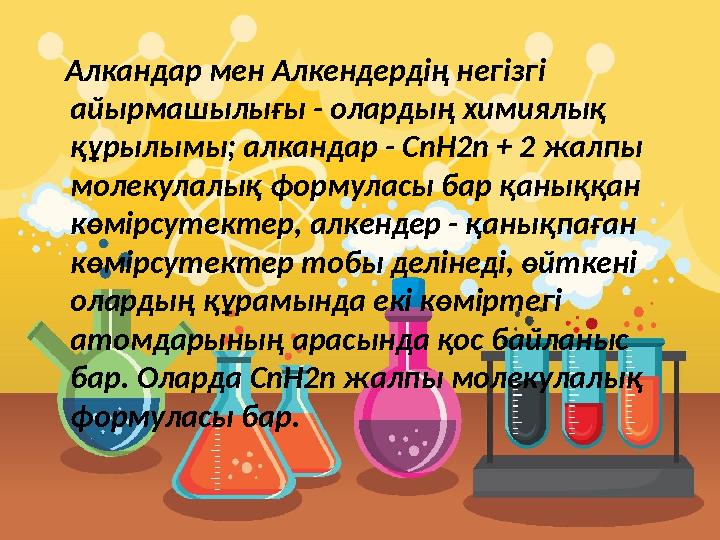 Алкандар мен Алкендердің негізгі айырмашылығы - олардың химиялық құрылымы; алкандар - CnH2n + 2 жалпы молекулалық формуласы бар қаныққан көмірсутектер, алкендер - қанықпаған көмірсутектер тобы делінеді, өйткені олардың құрамында екі көміртегі атомдарының арасында қос байланыс бар. Оларда CnH2n жалпы молекулалық формуласы бар.